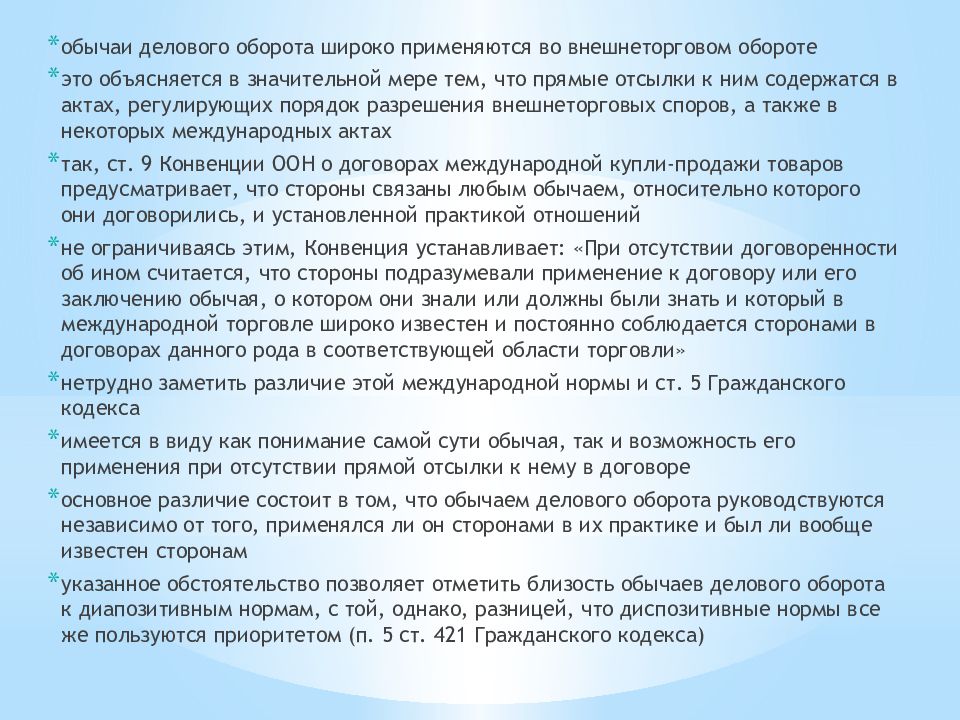 *обычаи делового оборота широко применяются во внешнеторговом обороте

*это объясняется в значительной мере тем, что прямые отсылки к ним содержатся в актах, регулирующих порядок разрешения внешнеторговых споров, а также в некоторых международных актах

*так, ст. 9 Конвенции ООН о договорах международной купли-продажи товаров предусматривает, что стороны связаны любым обычаем, относительно которого они договорились, и установленной практикой отношений

*не ограничиваясь этим, Конвенция устанавливает: «При отсутствии договоренности об ином считается, что стороны подразумевали применение к договору или его заключению обычая, о котором они знали или должны были знать и который в международной торговле широко известен и постоянно соблюдается сторонами в договорах данного рода в соответствующей области торговли»

*нетрудно заметить различие этой международной нормы и ст. 5 Гражданского кодекса

*имеется в виду как понимание самой сути обычая, так и возможность его применения при отсутствии прямой отсылки к нему в договоре

*основное различие состоит в том, что обычаем делового оборота руководствуются независимо от того, применялся ли он сторонами в их практике и был ли вообще известен сторонам

*указанное обстоятельство позволяет отметить близость обычаев делового оборота к диапозитивным нормам, с той, однако, разницей, что диспозитивные нормы все же пользуются приоритетом (п. 5 ст. 421 Гражданского кодекса)